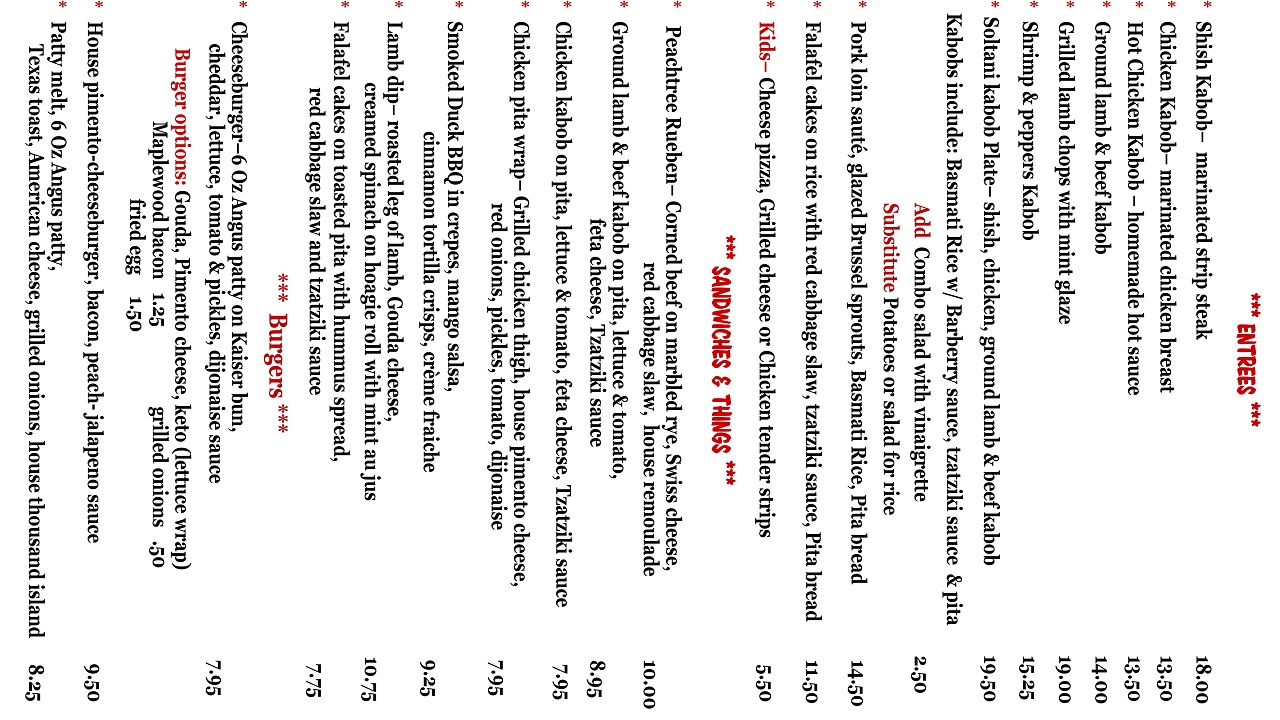 *** ENTREES ***

* Shish Kabob– marinated strip steak 18.00
* Chicken Kabob– marinated chicken breast 13.50
* Hot Chicken Kabob – homemade hot sauce 13.50
* Ground lamb & beef kabob 14.00
* Grilled lamb chops with mint glaze 19.00
* Shrimp & peppers Kabob 15.25
* Soltani kabob Plate– shish, chicken, ground lamb & beef kabob 19.50
Kabobs include: Basmati Rice w/ Barberry sauce, tzatziki sauce & pita
Add Combo salad with vinaigrette 2.50
Substitute Potatoes or salad for rice
* Pork loin sauté, glazed Brussel sprouts, Basmati Rice, Pita bread 14.50
* Falafel cakes on rice with red cabbage slaw, tzatziki sauce, Pita bread 11.50
* Kids– Cheese pizza, Grilled cheese or Chicken tender strips 5.50

*** SANDWICHES & THINGS ***

* Peachtree Rueben– Corned beef on marbled rye, Swiss cheese, red cabbage slaw, house remoulade 10.00
* Ground lamb & beef kabob on pita, lettuce & tomato, feta cheese, Tzatziki sauce 8.95
* Chicken kabob on pita, lettuce & tomato, feta cheese, Tzatziki sauce 7.95
* Chicken pita wrap– Grilled chicken thigh, house pimento cheese, red onions, pickles, tomato, dijonaise 7.95
* Smoked Duck BBQ in crepes, mango salsa, cinnamon tortilla crisps, crème fraiche 9.25
* Lamb dip– roasted leg of lamb, Gouda cheese, creamed spinach on hoagie roll with mint au jus 10.75
* Falafel cakes on toasted pita with hummus spread, red cabbage slaw and tzatziki sauce 7.75

*** Burgers ***

* Cheeseburger–6 Oz Angus patty on Kaiser bun, cheddar, lettuce, tomato & pickles, dijonaise sauce 7.95
Burger options: Gouda, Pimento cheese, keto (lettuce wrap)
Maplewood bacon 1.25 grilled onions .50
fried egg 1.50
* House pimento-cheeseburger, bacon, peach-jalapeno sauce 9.50
* Patty melt, 6 Oz Angus patty, Texas toast, American cheese, grilled onions, house thousand island 8.25